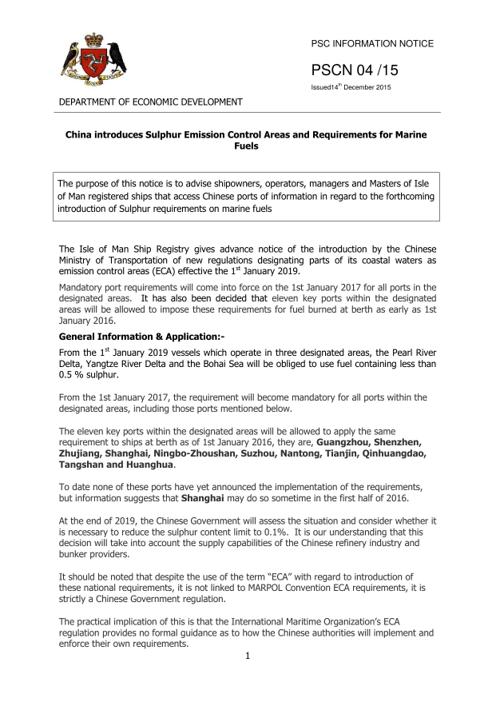 PSC INFORMATION NOTICE

PSCN 04 /15

Issued14$^{th}$ December 2015

DEPARTMENT OF ECONOMIC DEVELOPMENT

China introduces Sulphur Emission Control Areas and Requirements for Marine Fuels

The purpose of this notice is to advise shipowners, operators, managers and Masters of Isle of Man registered ships that access Chinese ports of information in regard to the forthcoming introduction of Sulphur requirements on marine fuels

The Isle of Man Ship Registry gives advance notice of the introduction by the Chinese Ministry of Transportation of new regulations designating parts of its coastal waters as emission control areas (ECA) effective the 1$^{st}$ January 2019.

Mandatory port requirements will come into force on the 1st January 2017 for all ports in the designated areas. It has also been decided that eleven key ports within the designated areas will be allowed to impose these requirements for fuel burned at berth as early as 1st January 2016.

General Information & Application:-

From the 1$^{st}$ January 2019 vessels which operate in three designated areas, the Pearl River Delta, Yangtze River Delta and the Bohai Sea will be obliged to use fuel containing less than 0.5 % sulphur.

From the 1st January 2017, the requirement will become mandatory for all ports within the designated areas, including those ports mentioned below.

The eleven key ports within the designated areas will be allowed to apply the same requirement to ships at berth as of 1st January 2016, they are, Guangzhou, Shenzhen, Zhujiang, Shanghai, Ningbo-Zhoushan, Suzhou, Nantong, Tianjin, Qinhuangdao, Tangshan and Huanghua.

To date none of these ports have yet announced the implementation of the requirements, but information suggests that Shanghai may do so sometime in the first half of 2016.

At the end of 2019, the Chinese Government will assess the situation and consider whether it is necessary to reduce the sulphur content limit to 0.1%. It is our understanding that this decision will take into account the supply capabilities of the Chinese refinery industry and bunker providers.

It should be noted that despite the use of the term "ECA" with regard to introduction of these national requirements, it is not linked to MARPOL Convention ECA requirements, it is strictly a Chinese Government regulation.

The practical implication of this is that the International Maritime Organization's ECA regulation provides no formal guidance as to how the Chinese authorities will implement and enforce their own requirements.

1